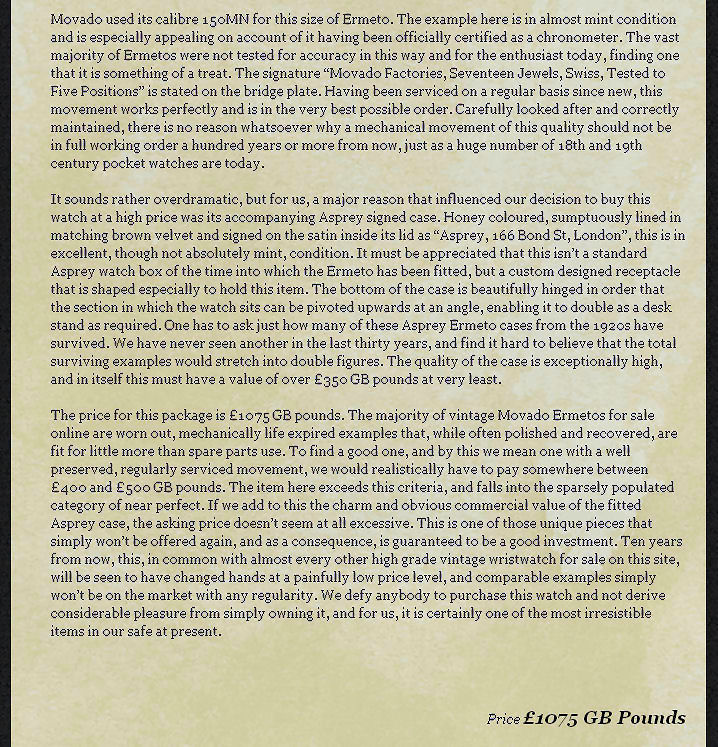 Movado used its calibre 150MN for this size of Ermeto. The example here is in almost mint condition and is especially appealing on account of it having been officially certified as a chronometer. The vast majority of Ermetos were not tested for accuracy in this way and for the enthusiast today, finding one that it is something of a treat. The signature “Movado Factories, Seventeen Jewels, Swiss, Tested to Five Positions” is stated on the bridge plate. Having been serviced on a regular basis since new, this movement works perfectly and is in the very best possible order. Carefully looked after and correctly maintained, there is no reason whatsoever why a mechanical movement of this quality should not be in full working order a hundred years or more from now, just as a huge number of 18th and 19th century pocket watches are today.

It sounds rather overdramatic, but for us, a major reason that influenced our decision to buy this watch at a high price was its accompanying Asprey signed case. Honey coloured, sumptuously lined in matching brown velvet and signed on the satin inside its lid as “Asprey, 166 Bond St, London”, this is in excellent, though not absolutely mint, condition. It must be appreciated that this isn’t a standard Asprey watch box of the time into which the Ermeto has been fitted, but a custom designed receptacle that is shaped especially to hold this item. The bottom of the case is beautifully hinged in order that the section in which the watch sits can be pivoted upwards at an angle, enabling it to double as a desk stand as required. One has to ask just how many of these Asprey Ermeto cases from the 1920s have survived. We have never seen another in the last thirty years, and find it hard to believe that the total surviving examples would stretch into double figures. The quality of the case is exceptionally high, and in itself this must have a value of over £350 GB pounds at very least.

The price for this package is £1075 GB pounds. The majority of vintage Movado Ermetos for sale online are worn out, mechanically life expired examples that, while often polished and recovered, are fit for little more than spare parts use. To find a good one, and by this we mean one with a well preserved, regularly serviced movement, we would realistically have to pay somewhere between £400 and £500 GB pounds. The item here exceeds this criteria, and falls into the sparsely populated category of near perfect. If we add to this the charm and obvious commercial value of the fitted Asprey case, the asking price doesn’t seem at all excessive. This is one of those unique pieces that simply won’t be offered again, and as a consequence, is guaranteed to be a good investment. Ten years from now, this, in common with almost every other high grade vintage wristwatch for sale on this site, will be seen to have changed hands at a painfully low price level, and comparable examples simply won’t be on the market with any regularity. We defy anybody to purchase this watch and not derive considerable pleasure from simply owning it, and for us, it is certainly one of the most irresistible items in our safe at present.

Price £1075 GB Pounds